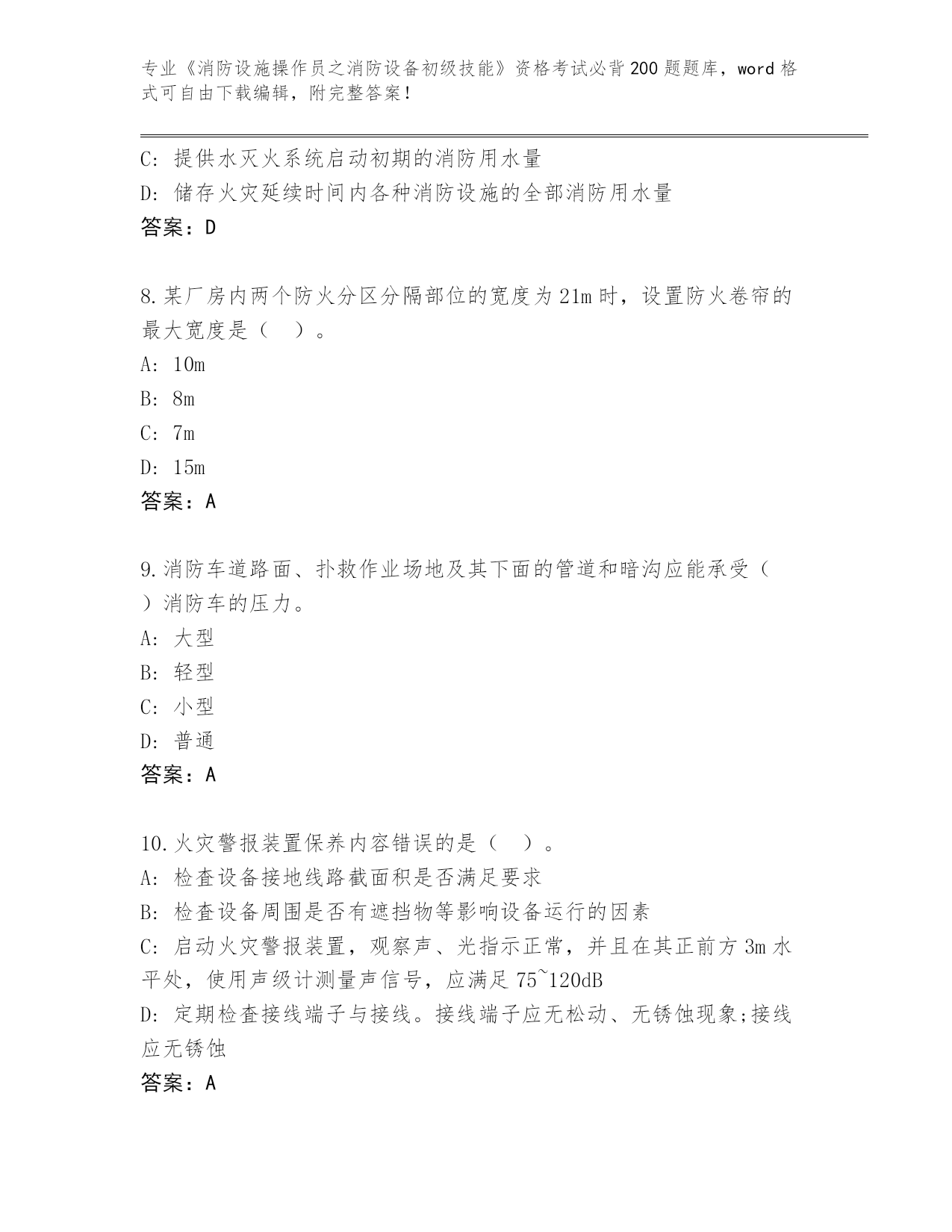 专业《消防设施操作员之消防设备初级技能》资格考试必背200题题库，word格式可自由下载编辑，附完整答案！

C: 提供水灭火系统启动初期的消防用水量
D: 储存火灾延续时间内各种消防设施的全部消防用水量
答案：D

8.某厂房内两个防火分区分隔部位的宽度为21m时，设置防火卷帘的最大宽度是（ ）。
A: 10m
B: 8m
C: 7m
D: 15m
答案：A

9.消防车道路面、扑救作业场地及其下面的管道和暗沟应能承受（ ）消防车的压力。
A: 大型
B: 轻型
C: 小型
D: 普通
答案：A

10.火灾警报装置保养内容错误的是（ ）。
A: 检查设备接地线路截面积是否满足要求
B: 检查设备周围是否有遮挡物等影响设备运行的因素
C: 启动火灾警报装置，观察声、光指示正常，并且在其正前方3m水平处，使用声级计测量声信号，应满足75~120dB
D: 定期检查接线端子与接线。接线端子应无松动、无锈蚀现象;接线应无锈蚀
答案：A